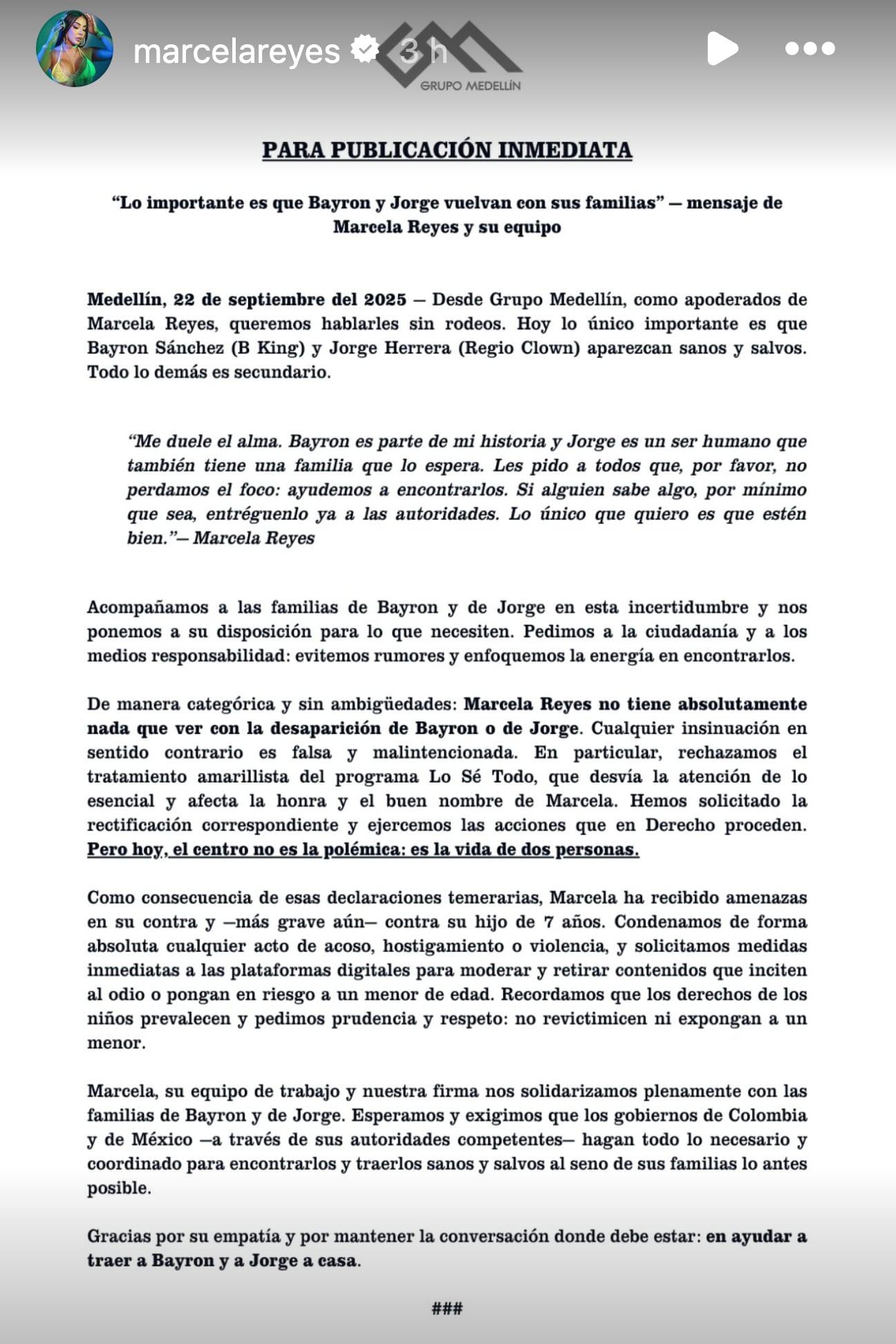 marcelareyes 3 h

GRUPO MEDELLÍN

PARA PUBLICACIÓN INMEDIATA

“Lo importante es que Bayron y Jorge vuelvan con sus familias” — mensaje de Marcela Reyes y su equipo

Medellín, 22 de septiembre del 2025 — Desde Grupo Medellín, como apoderados de Marcela Reyes, queremos hablarles sin rodeos. Hoy lo único importante es que Bayron Sánchez (B King) y Jorge Herrera (Regio Clown) aparezcan sanos y salvos. Todo lo demás es secundario.

“Me duele el alma. Bayron es parte de mi historia y Jorge es un ser humano que también tiene una familia que lo espera. Les pido a todos que, por favor, no perdamos el foco: ayudemos a encontrarlos. Si alguien sabe algo, por mínimo que sea, entréguenlo ya a las autoridades. Lo único que quiero es que estén bien.”— Marcela Reyes

Acompañamos a las familias de Bayron y de Jorge en esta incertidumbre y nos ponemos a su disposición para lo que necesiten. Pedimos a la ciudadanía y a los medios responsabilidad: evitemos rumores y enfoquemos la energía en encontrarlos.

De manera categórica y sin ambigüedades: Marcela Reyes no tiene absolutamente nada que ver con la desaparición de Bayron o de Jorge. Cualquier insinuación en sentido contrario es falsa y malintencionada. En particular, rechazamos el tratamiento amarillista del programa Lo Sé Todo, que desvía la atención de lo esencial y afecta la honra y el buen nombre de Marcela. Hemos solicitado la rectificación correspondiente y ejercemos las acciones que en Derecho proceden. Pero hoy, el centro no es la polémica: es la vida de dos personas.

Como consecuencia de esas declaraciones temerarias, Marcela ha recibido amenazas en su contra y —más grave aún— contra su hijo de 7 años. Condenamos de forma absoluta cualquier acto de acoso, hostigamiento o violencia, y solicitamos medidas inmediatas a las plataformas digitales para moderar y retirar contenidos que inciten al odio o pongan en riesgo a un menor de edad. Recordamos que los derechos de los niños prevalecen y pedimos prudencia y respeto: no revictimicen ni expongan a un menor.

Marcela, su equipo de trabajo y nuestra firma nos solidarizamos plenamente con las familias de Bayron y de Jorge. Esperamos y exigimos que los gobiernos de Colombia y de México —a través de sus autoridades competentes— hagan todo lo necesario y coordinado para encontrarlos y traerlos sanos y salvos al seno de sus familias lo antes posible.

Gracias por su empatía y por mantener la conversación donde debe estar: en ayudar a traer a Bayron y a Jorge a casa.

###